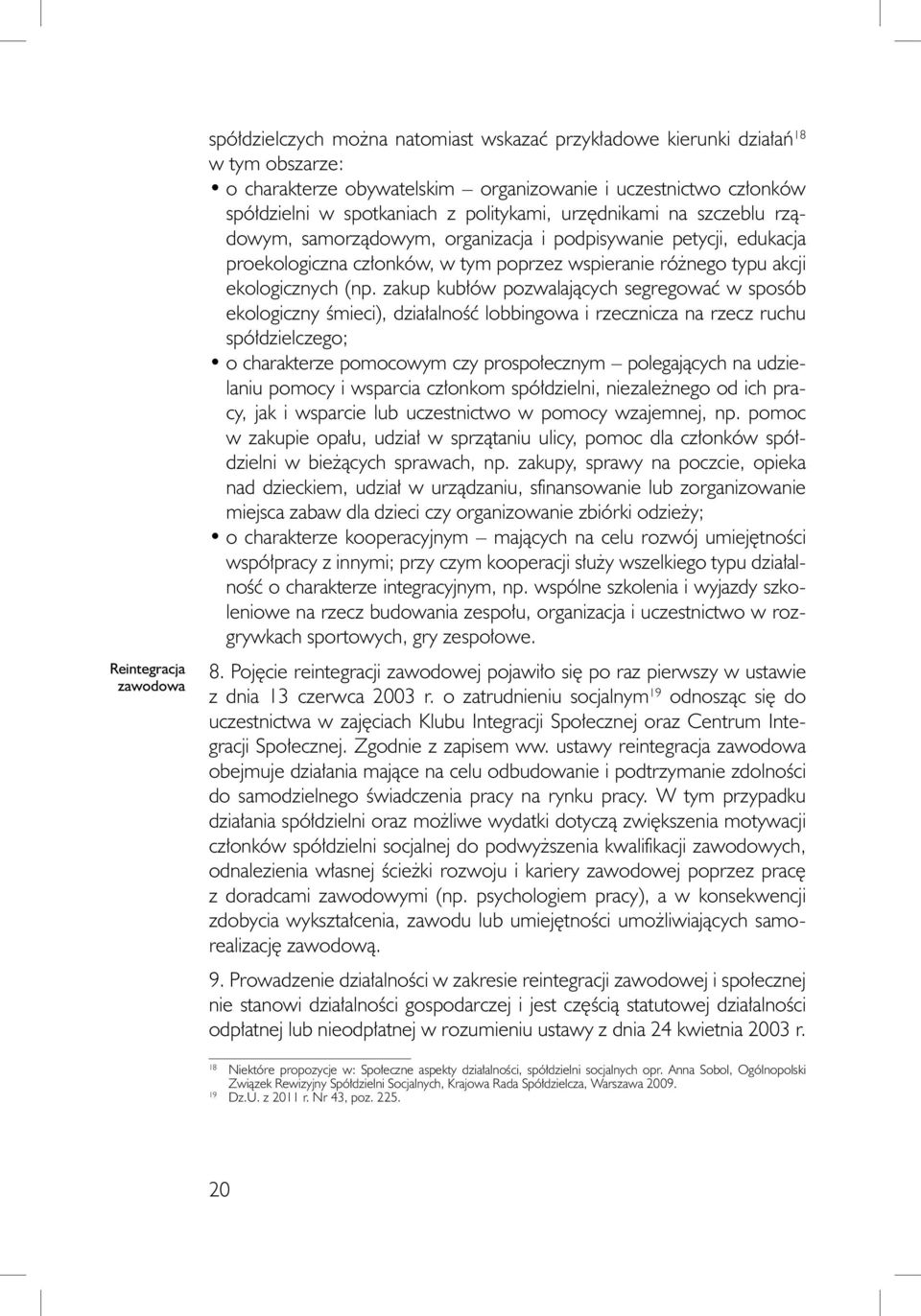 spółdzielczych można natomiast wskazać przykładowe kierunki działań$^{18}$ w tym obszarze:

• o charakterze obywatelskim – organizowanie i uczestnictwo członków spółdzielni w spotkaniach z politykami, urzędnikami na szczeblu rządowym, samorządowym, organizacja i podpisywanie petycji, edukacja proekologiczna członków, w tym poprzez wspieranie różnego typu akcji ekologicznych (np. zakup kubłów pozwalających segregować w sposób ekologiczny śmieci), działalność lobbingowa i rzecznicza na rzecz ruchu spółdzielczego;

• o charakterze pomocowym czy prospołecznym – polegających na udzielaniu pomocy i wsparcia członkom spółdzielni, niezależnego od ich pracy, jak i wsparcie lub uczestnictwo w pomocy wzajemnej, np. pomoc w zakupie opału, udział w sprzątaniu ulicy, pomoc dla członków spółdzielni w bieżących sprawach, np. zakupy, sprawy na poczcie, opieka nad dzieckiem, udział w urządzaniu, sfinansowanie lub zorganizowanie miejsca zabaw dla dzieci czy organizowanie zbiórki odzieży;

• o charakterze kooperacyjnym – mających na celu rozwój umiejętności współpracy z innymi; przy czym kooperacji służy wszelkiego typu działalność o charakterze integracyjnym, np. wspólne szkolenia i wyjazdy szkoleniowe na rzecz budowania zespołu, organizacja i uczestnictwo w rozgrywkach sportowych, gry zespołowe.

Reintegracja zawodowa

8. Pojęcie reintegracji zawodowej pojawiło się po raz pierwszy w ustawie z dnia 13 czerwca 2003 r. o zatrudnieniu socjalnym$^{19}$ odnosząc się do uczestnictwa w zajęciach Klubu Integracji Społecznej oraz Centrum Integracji Społecznej. Zgodnie z zapisem ww. ustawy reintegracja zawodowa obejmuje działania mające na celu odbudowanie i podtrzymanie zdolności do samodzielnego świadczenia pracy na rynku pracy. W tym przypadku działania spółdzielni oraz możliwe wydatki dotyczą zwiększenia motywacji członków spółdzielni socjalnej do podwyższenia kwalifikacji zawodowych, odnalezienia własnej ścieżki rozwoju i kariery zawodowej poprzez pracę z doradcami zawodowymi (np. psychologiem pracy), a w konsekwencji zdobycia wykształcenia, zawodu lub umiejętności umożliwiających samorealizację zawodową.

9. Prowadzenie działalności w zakresie reintegracji zawodowej i społecznej nie stanowi działalności gospodarczej i jest częścią statutowej działalności odpłatnej lub nieodpłatnej w rozumieniu ustawy z dnia 24 kwietnia 2003 r.

$^{18}$ Niektóre propozycje w: Społeczne aspekty działalności, spółdzielni socjalnych opr. Anna Sobol, Ogólnopolski Związek Rewizyjny Spółdzielni Socjalnych, Krajowa Rada Spółdzielcza, Warszawa 2009.
$^{19}$ Dz.U. z 2011 r. Nr 43, poz. 225.

20